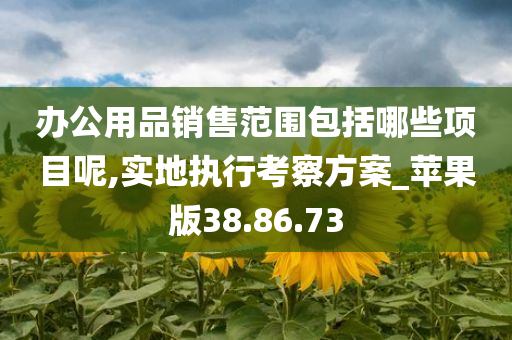 办公用品销售范围包括哪些项目呢,实地执行考察方案_苹果版38.86.73